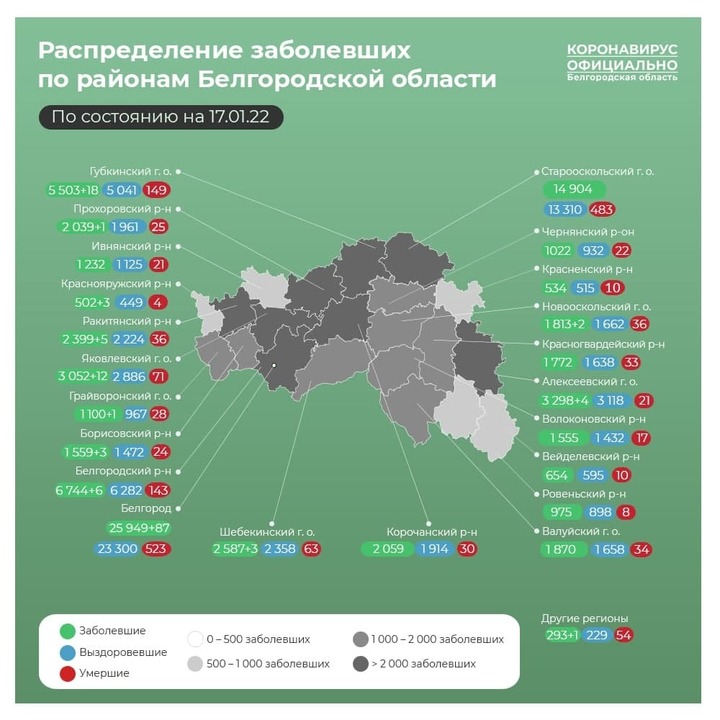 Распределение заболевших по районам Белгородской области

КОРОНАВИРУС ОФИЦИАЛЬНО
Белгородская область

По состоянию на 17.01.22

Губкинский г. о.
5 503+18 5 041 149

Прохоровский р-н
2 039+1 1 961 25

Ивнянский р-н
1 232 1 125 21

Краснояружский р-н
502+3 449 4

Ракитянский р-н
2 399+5 2 224 36

Яковлевский г. о.
3 052+12 2 886 71

Грайворонский г. о.
1 100+1 967 28

Борисовский р-н
1 559+3 1 472 24

Белгородский р-н
6 744+6 6 282 143

Белгород
25 949+87
23 300 523

Шебекинский г. о.
2 587+3 2 358 63

Корочанский р-н
2 059 1 914 30

Старооскольский г. о.
14 904
13 310 483

Чернянский р-он
1022 932 22

Красненский р-н
534 515 10

Новооскольский г. о.
1 813+2 1 662 36

Красногвардейский р-н
1 772 1 638 33

Алексеевский г. о.
3 298+4 3 118 21

Волоконовский р-н
1 555 1 432 17

Вейделевский р-н
654 595 10

Ровеньский р-н
975 898 8

Валуйский г. о.
1 870 1 658 34

Другие регионы
293+1 229 54

Заболевшие
Выздоровевшие
Умершие
0 – 500 заболевших
500 – 1 000 заболевших
1 000 – 2 000 заболевших
> 2 000 заболевших